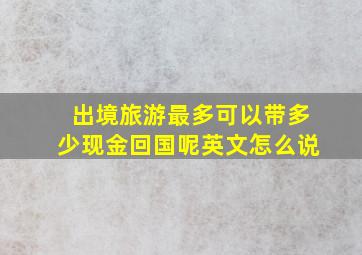 出境旅游最多可以带多少现金回国呢英文怎么说